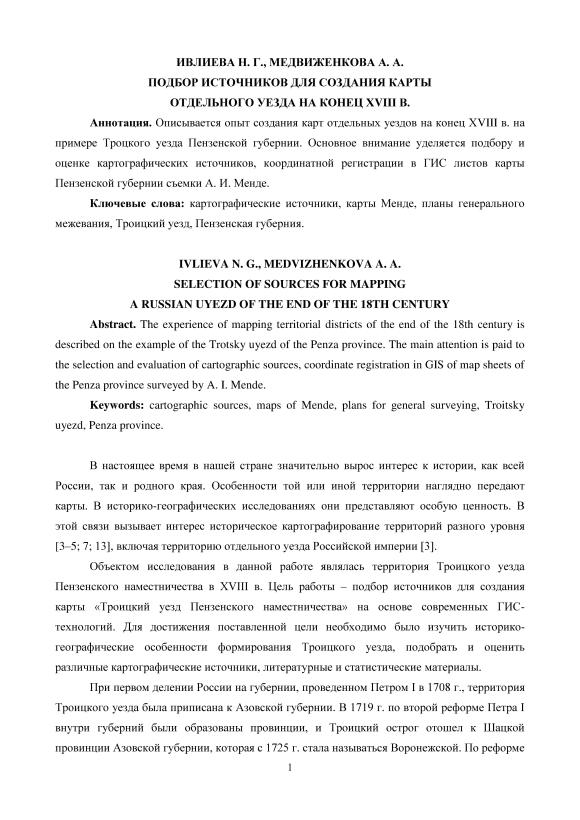 ИВЛИЕВА Н. Г., МЕДВИЖЕНКОВА А. А.
ПОДБОР ИСТОЧНИКОВ ДЛЯ СОЗДАНИЯ КАРТЫ
ОТДЕЛЬНОГО УЕЗДА НА КОНЕЦ XVIII В.

**Аннотация.** Описывается опыт создания карт отдельных уездов на конец XVIII в. на примере Троцкого уезда Пензенской губернии. Основное внимание уделяется подбору и оценке картографических источников, координатной регистрации в ГИС листов карты Пензенской губернии съемки А. И. Менде.

**Ключевые слова:** картографические источники, карты Менде, планы генерального межевания, Троицкий уезд, Пензенская губерния.

IVLIEVA N. G., MEDVIZHENKOVA A. A.
SELECTION OF SOURCES FOR MAPPING
A RUSSIAN UYEZD OF THE END OF THE 18TH CENTURY

**Abstract.** The experience of mapping territorial districts of the end of the 18th century is described on the example of the Trotsky uyezd of the Penza province. The main attention is paid to the selection and evaluation of cartographic sources, coordinate registration in GIS of map sheets of the Penza province surveyed by A. I. Mende.

**Keywords:** cartographic sources, maps of Mende, plans for general surveying, Troitsky uyezd, Penza province.

В настоящее время в нашей стране значительно вырос интерес к истории, как всей России, так и родного края. Особенности той или иной территории наглядно передают карты. В историко-географических исследованиях они представляют особую ценность. В этой связи вызывает интерес историческое картографирование территорий разного уровня [3–5; 7; 13], включая территорию отдельного уезда Российской империи [3].

Объектом исследования в данной работе являлась территория Троицкого уезда Пензенского наместничества в XVIII в. Цель работы – подбор источников для создания карты «Троицкий уезд Пензенского наместничества» на основе современных ГИС-технологий. Для достижения поставленной цели необходимо было изучить историко-географические особенности формирования Троицкого уезда, подобрать и оценить различные картографические источники, литературные и статистические материалы.

При первом делении России на губернии, проведенном Петром I в 1708 г., территория Троицкого уезда была приписана к Азовской губернии. В 1719 г. по второй реформе Петра I внутри губерний были образованы провинции, и Троицкий острог отошел к Шацкой провинции Азовской губернии, которая с 1725 г. стала называться Воронежской. По реформе

1